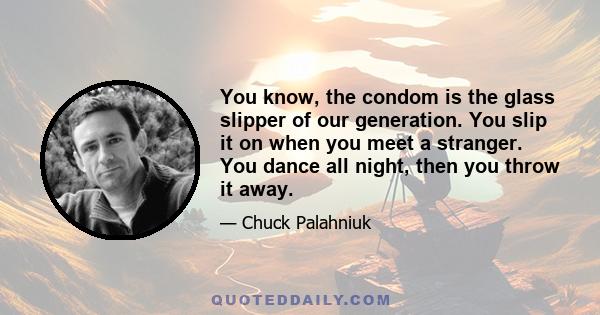 You know, the condom is the glass slipper of our generation. You slip it on when you meet a stranger. You dance all night, then you throw it away.

— Chuck Palahniuk

QUOTEDDAILY.COM